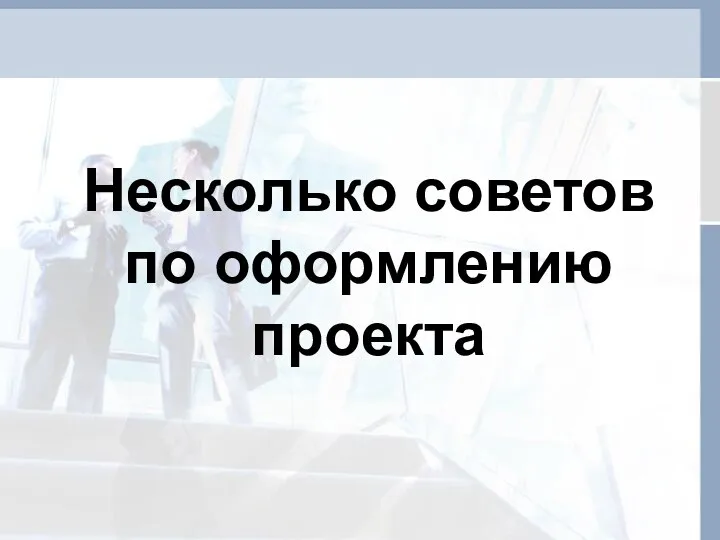 Несколько советов по оформлению проекта